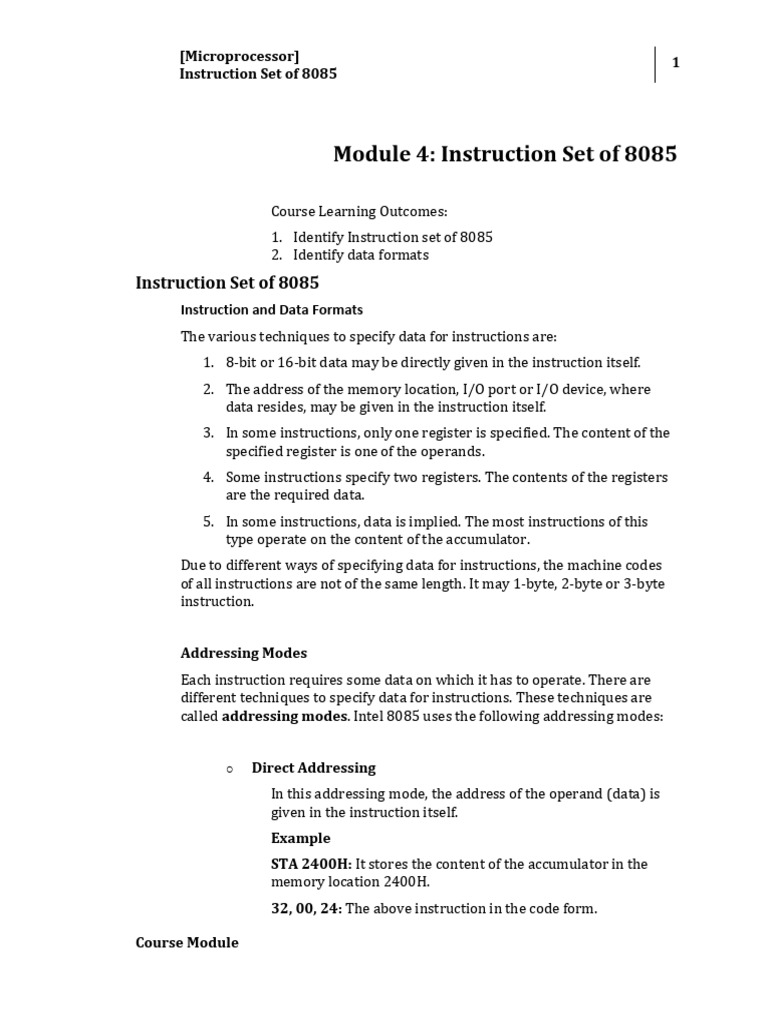 [Microprocessor]
Instruction Set of 8085

1

Module 4: Instruction Set of 8085

Course Learning Outcomes:

1. Identify Instruction set of 8085
2. Identify data formats

Instruction Set of 8085

Instruction and Data Formats

The various techniques to specify data for instructions are:

1. 8-bit or 16-bit data may be directly given in the instruction itself.
2. The address of the memory location, I/O port or I/O device, where data resides, may be given in the instruction itself.
3. In some instructions, only one register is specified. The content of the specified register is one of the operands.
4. Some instructions specify two registers. The contents of the registers are the required data.
5. In some instructions, data is implied. The most instructions of this type operate on the content of the accumulator.

Due to different ways of specifying data for instructions, the machine codes of all instructions are not of the same length. It may 1-byte, 2-byte or 3-byte instruction.

Addressing Modes

Each instruction requires some data on which it has to operate. There are different techniques to specify data for instructions. These techniques are called addressing modes. Intel 8085 uses the following addressing modes:

○ Direct Addressing

In this addressing mode, the address of the operand (data) is given in the instruction itself.

Example

STA 2400H: It stores the content of the accumulator in the memory location 2400H.

32, 00, 24: The above instruction in the code form.

Course Module